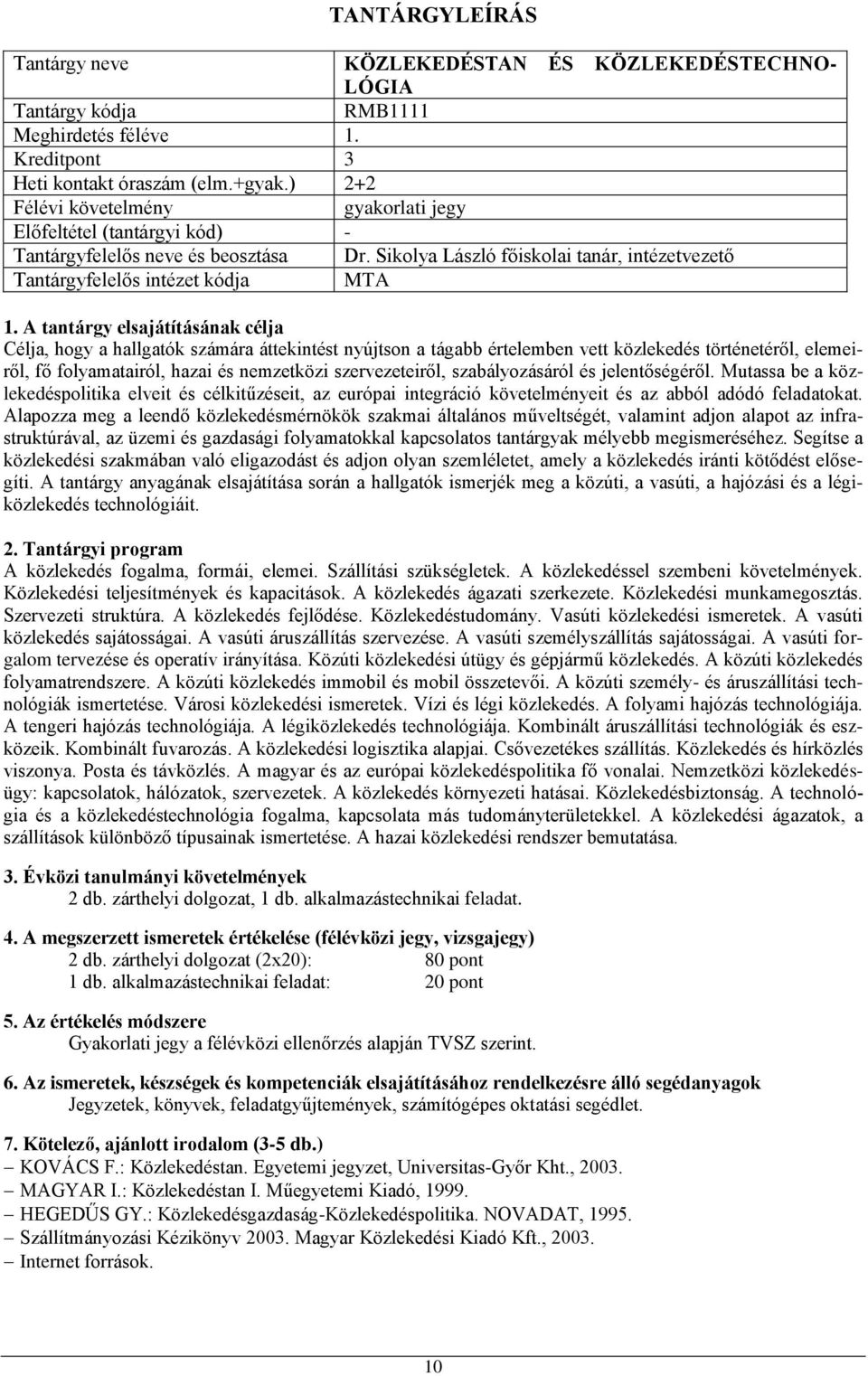 TANTÁRGYLEÍRÁS

| Tantárgy neve | KÖZLEKEDÉSTAN ÉS KÖZLEKEDÉSTECHNOLÓGIA |
|---|---|
| Tantárgy kódja | RMB1111 |
| Meghirdetés féléve | 1. |
| Kreditpont | 3 |
| Heti kontakt óraszám (elm.+gyak.) | 2+2 |
| Félévi követelmény | gyakorlati jegy |
| Előfeltétel (tantárgyi kód) | - |
| Tantárgyfelelős neve és beosztása | Dr. Sikolya László főiskolai tanár, intézetvezető |
| Tantárgyfelelős intézet kódja | MTA |

1. A tantárgy elsajátításának célja
Célja, hogy a hallgatók számára áttekintést nyújtson a tágabb értelemben vett közlekedés történetéről, elemeiről, fő folyamatairól, hazai és nemzetközi szervezeteiről, szabályozásáról és jelentőségéről. Mutassa be a közlekedéspolitika elveit és célkitűzéseit, az európai integráció követelményeit és az abból adódó feladatokat. Alapozza meg a leendő közlekedésmérnökök szakmai általános műveltségét, valamint adjon alapot az infrastruktúrával, az üzemi és gazdasági folyamatokkal kapcsolatos tantárgyak mélyebb megismeréséhez. Segítse a közlekedési szakmában való eligazodást és adjon olyan szemléletet, amely a közlekedés iránti kötődést elősegíti. A tantárgy anyagának elsajátítása során a hallgatók ismerjék meg a közúti, a vasúti, a hajózási és a légiközlekedés technológiáit.

2. Tantárgyi program
A közlekedés fogalma, formái, elemei. Szállítási szükségletek. A közlekedéssel szembeni követelmények. Közlekedési teljesítmények és kapacitások. A közlekedés ágazati szerkezete. Közlekedési munkamegosztás. Szervezeti struktúra. A közlekedés fejlődése. Közlekedéstudomány. Vasúti közlekedési ismeretek. A vasúti közlekedés sajátosságai. A vasúti áruszállítás szervezése. A vasúti személyszállítás sajátosságai. A vasúti forgalom tervezése és operatív irányítása. Közúti közlekedési útügy és gépjármű közlekedés. A közúti közlekedés folyamatrendszere. A közúti közlekedés immobil és mobil összetevői. A közúti személy- és áruszállítási technológiák ismertetése. Városi közlekedési ismeretek. Vízi és légi közlekedés. A folyami hajózás technológiája. A tengeri hajózás technológiája. A légiközlekedés technológiája. Kombinált áruszállítási technológiák és eszközeik. Kombinált fuvarozás. A közlekedési logisztika alapjai. Csővezetékes szállítás. Közlekedés és hírközlés viszonya. Posta és távközlés. A magyar és az európai közlekedéspolitika fő vonalai. Nemzetközi közlekedésügy: kapcsolatok, hálózatok, szervezetek. A közlekedés környezeti hatásai. Közlekedésbiztonság. A technológia és a közlekedéstechnológia fogalma, kapcsolata más tudományterületekkel. A közlekedési ágazatok, a szállítások különböző típusainak ismertetése. A hazai közlekedési rendszer bemutatása.

3. Évközi tanulmányi követelmények
2 db. zárthelyi dolgozat, 1 db. alkalmazástechnikai feladat.

4. A megszerzett ismeretek értékelése (félévközi jegy, vizsgajegy)
2 db. zárthelyi dolgozat (2x20): 80 pont
1 db. alkalmazástechnikai feladat: 20 pont

5. Az értékelés módszere
Gyakorlati jegy a félévközi ellenőrzés alapján TVSZ szerint.

6. Az ismeretek, készségek és kompetenciák elsajátításához rendelkezésre álló segédanyagok
Jegyzetek, könyvek, feladatgyűjtemények, számítógépes oktatási segédlet.

7. Kötelező, ajánlott irodalom (3-5 db.)
– KOVÁCS F.: Közlekedéstan. Egyetemi jegyzet, Universitas-Győr Kht., 2003.
– MAGYAR I.: Közlekedéstan I. Műegyetemi Kiadó, 1999.
– HEGEDŰS GY.: Közlekedésgazdaság-Közlekedéspolitika. NOVADAT, 1995.
– Szállítmányozási Kézikönyv 2003. Magyar Közlekedési Kiadó Kft., 2003.
– Internet források.

10